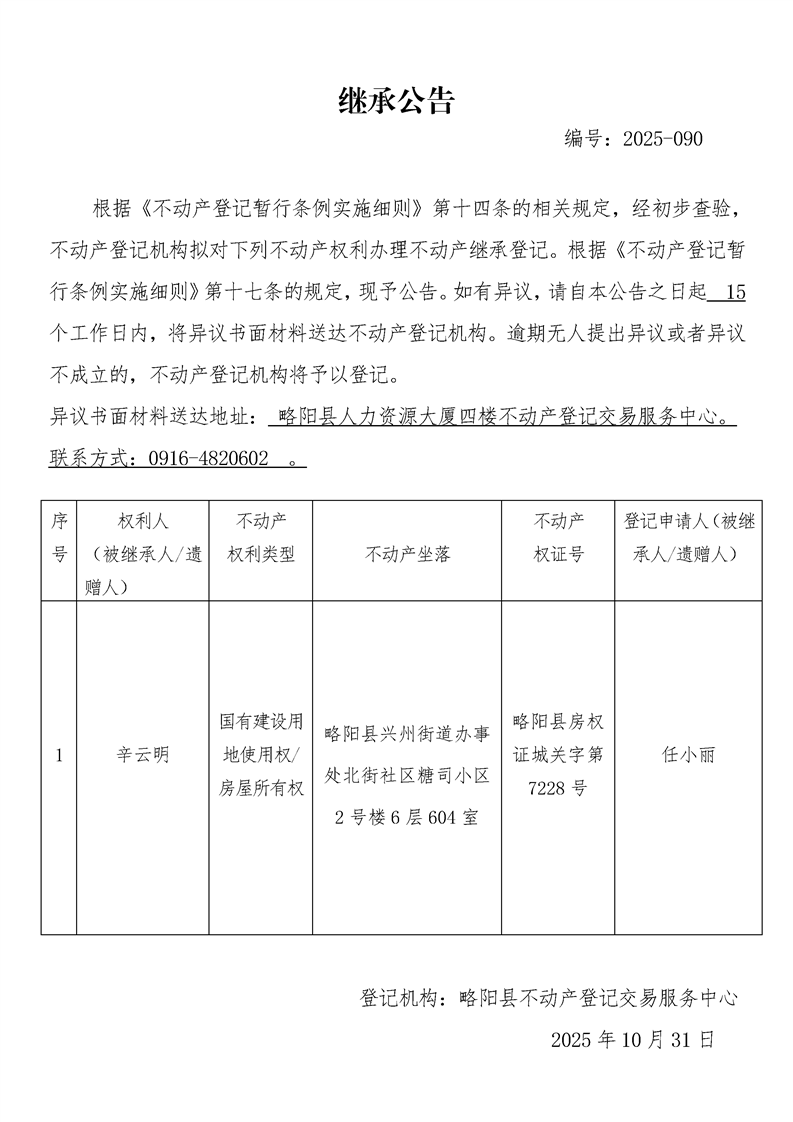 继承公告

编号：2025-090

根据《不动产登记暂行条例实施细则》第十四条的相关规定，经初步查验，不动产登记机构拟对下列不动产权利办理不动产继承登记。根据《不动产登记暂行条例实施细则》第十七条的规定，现予公告。如有异议，请自本公告之日起 15 个工作日内，将异议书面材料送达不动产登记机构。逾期无人提出异议或者异议不成立的，不动产登记机构将予以登记。

异议书面材料送达地址： 略阳县人力资源大厦四楼不动产登记交易服务中心。

联系方式：0916-4820602 。

| 序号 | 权利人（被继承人/遗赠人） | 不动产权利类型 | 不动产坐落 | 不动产权证号 | 登记申请人（被继承人/遗赠人） |
|---|---|---|---|---|---|
| 1 | 辛云明 | 国有建设用地使用权/房屋所有权 | 略阳县兴州街道办事处北街社区糖司小区2号楼6层604室 | 略阳县房权证城关字第7228号 | 任小丽 |

登记机构：略阳县不动产登记交易服务中心

2025年10月31日